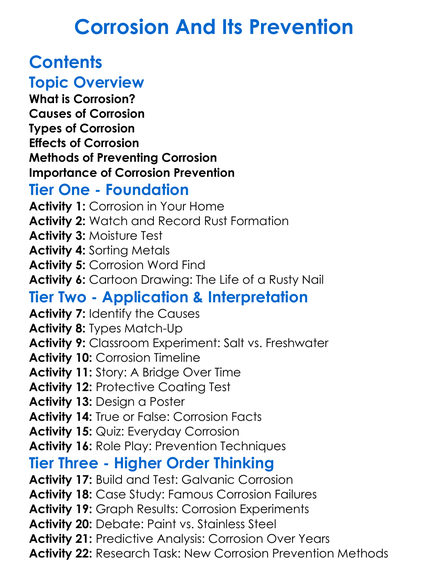 Corrosion And Its Prevention

Contents

Topic Overview

What is Corrosion?
Causes of Corrosion
Types of Corrosion
Effects of Corrosion
Methods of Preventing Corrosion
Importance of Corrosion Prevention

Tier One - Foundation

Activity 1: Corrosion in Your Home
Activity 2: Watch and Record Rust Formation
Activity 3: Moisture Test
Activity 4: Sorting Metals
Activity 5: Corrosion Word Find
Activity 6: Cartoon Drawing: The Life of a Rusty Nail

Tier Two - Application & Interpretation

Activity 7: Identify the Causes
Activity 8: Types Match-Up
Activity 9: Classroom Experiment: Salt vs. Freshwater
Activity 10: Corrosion Timeline
Activity 11: Story: A Bridge Over Time
Activity 12: Protective Coating Test
Activity 13: Design a Poster
Activity 14: True or False: Corrosion Facts
Activity 15: Quiz: Everyday Corrosion
Activity 16: Role Play: Prevention Techniques

Tier Three - Higher Order Thinking

Activity 17: Build and Test: Galvanic Corrosion
Activity 18: Case Study: Famous Corrosion Failures
Activity 19: Graph Results: Corrosion Experiments
Activity 20: Debate: Paint vs. Stainless Steel
Activity 21: Predictive Analysis: Corrosion Over Years
Activity 22: Research Task: New Corrosion Prevention Methods